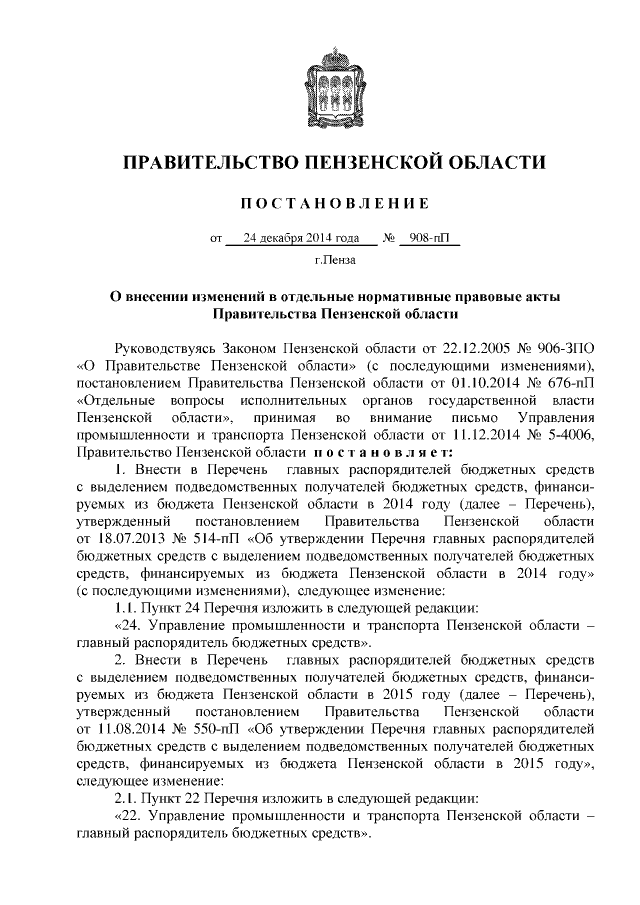 ПРАВИТЕЛЬСТВО ПЕНЗЕНСКОЙ ОБЛАСТИ

ПОСТАНОВЛЕНИЕ

от 24 декабря 2014 года № 908-пП

г.Пенза

О внесении изменений в отдельные нормативные правовые акты Правительства Пензенской области

Руководствуясь Законом Пензенской области от 22.12.2005 № 906-ЗПО «О Правительстве Пензенской области» (с последующими изменениями), постановлением Правительства Пензенской области от 01.10.2014 № 676-пП «Отдельные вопросы исполнительных органов государственной власти Пензенской области», принимая во внимание письмо Управления промышленности и транспорта Пензенской области от 11.12.2014 № 5-4006, Правительство Пензенской области постановляет:

1. Внести в Перечень главных распорядителей бюджетных средств с выделением подведомственных получателей бюджетных средств, финансируемых из бюджета Пензенской области в 2014 году (далее – Перечень), утвержденный постановлением Правительства Пензенской области от 18.07.2013 № 514-пП «Об утверждении Перечня главных распорядителей бюджетных средств с выделением подведомственных получателей бюджетных средств, финансируемых из бюджета Пензенской области в 2014 году» (с последующими изменениями), следующее изменение:

1.1. Пункт 24 Перечня изложить в следующей редакции:

«24. Управление промышленности и транспорта Пензенской области – главный распорядитель бюджетных средств».

2. Внести в Перечень главных распорядителей бюджетных средств с выделением подведомственных получателей бюджетных средств, финансируемых из бюджета Пензенской области в 2015 году (далее – Перечень), утвержденный постановлением Правительства Пензенской области от 11.08.2014 № 550-пП «Об утверждении Перечня главных распорядителей бюджетных средств с выделением подведомственных получателей бюджетных средств, финансируемых из бюджета Пензенской области в 2015 году», следующее изменение:

2.1. Пункт 22 Перечня изложить в следующей редакции:

«22. Управление промышленности и транспорта Пензенской области – главный распорядитель бюджетных средств».